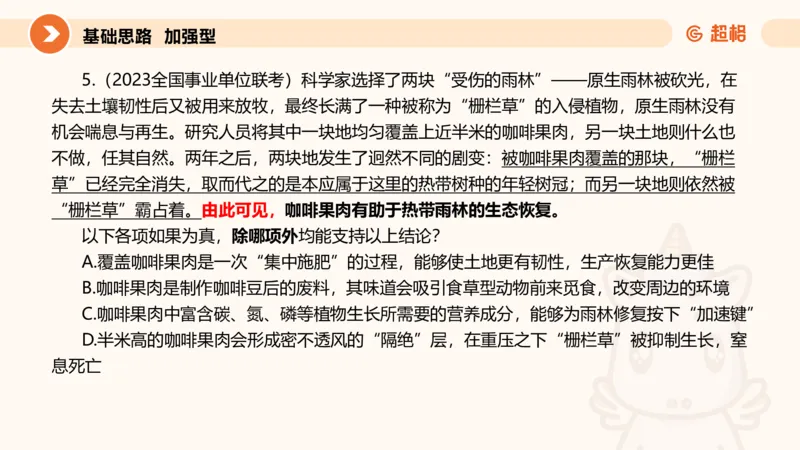 基础思路 加强型

超格

5.（2023全国事业单位联考）科学家选择了两块“受伤的雨林”——原生雨林被砍光，在失去土壤韧性后又被用来放牧，最终长满了一种被称为“栅栏草”的入侵植物，原生雨林没有机会喘息与再生。研究人员将其中一块地均匀覆盖上近半米的咖啡果肉，另一块土地则什么也不做，任其自然。两年之后，两块地发生了迥然不同的剧变：被咖啡果肉覆盖的那块，“栅栏草”已经完全消失，取而代之的是本应属于这里的热带树种的年轻树冠；而另一块地则依然被“栅栏草”霸占着。由此可见，咖啡果肉有助于热带雨林的生态恢复。

以下各项如果为真，除哪项外均能支持以上结论？

A.覆盖咖啡果肉是一次“集中施肥”的过程，能够使土地更有韧性，生产恢复能力更佳

B.咖啡果肉是制作咖啡豆后的废料，其味道会吸引食草型动物前来觅食，改变周边的环境

C.咖啡果肉中富含碳、氮、磷等植物生长所需要的营养成分，能够为雨林修复按下“加速键”

D.半米高的咖啡果肉会形成密不透风的“隔绝”层，在重压之下“栅栏草”被抑制生长，窒息死亡